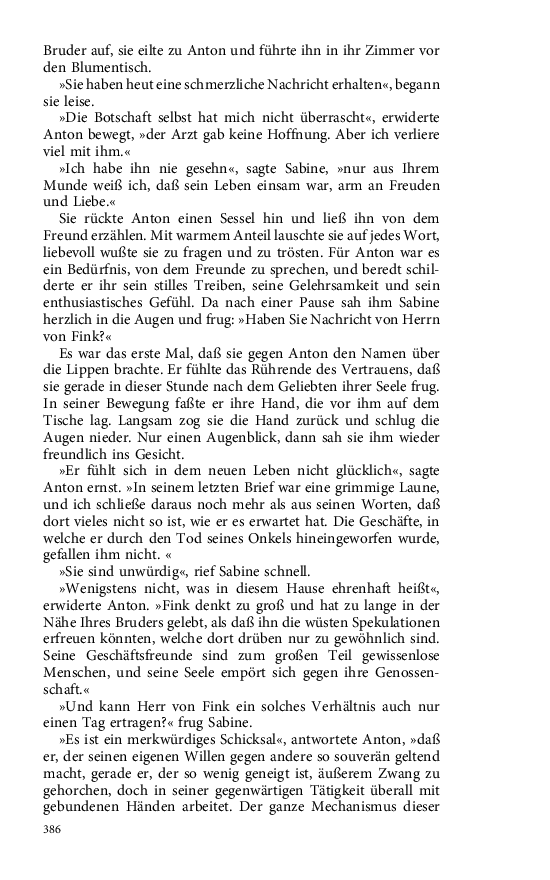 Bruder auf, sie eilte zu Anton und führte ihn in ihr Zimmer vor den Blumentisch.

»Sie haben heut eine schmerzliche Nachricht erhalten«, begann sie leise.

»Die Botschaft selbst hat mich nicht überrascht«, erwiderte Anton bewegt, »der Arzt gab keine Hoffnung. Aber ich verliere viel mit ihm.«

»Ich habe ihn nie gesehn«, sagte Sabine, »nur aus Ihrem Munde weiß ich, daß sein Leben einsam war, arm an Freuden und Liebe.«

Sie rückte Anton einen Sessel hin und ließ ihn von dem Freund erzählen. Mit warmem Anteil lauschte sie auf jedes Wort, liebevoll wußte sie zu fragen und zu trösten. Für Anton war es ein Bedürfnis, von dem Freunde zu sprechen, und beredt schilderte er ihr sein stilles Treiben, seine Gelehrsamkeit und sein enthusiastisches Gefühl. Da nach einer Pause sah ihm Sabine herzlich in die Augen und frug: »Haben Sie Nachricht von Herrn von Fink?«

Es war das erste Mal, daß sie gegen Anton den Namen über die Lippen brachte. Er fühlte das Rührende des Vertrauens, daß sie gerade in dieser Stunde nach dem Geliebten ihrer Seele frug. In seiner Bewegung faßte er ihre Hand, die vor ihm auf dem Tische lag. Langsam zog sie die Hand zurück und schlug die Augen nieder. Nur einen Augenblick, dann sah sie ihm wieder freundlich ins Gesicht.

»Er fühlt sich in dem neuen Leben nicht glücklich«, sagte Anton ernst. »In seinem letzten Brief war eine grimmige Laune, und ich schließe daraus noch mehr als aus seinen Worten, daß dort vieles nicht so ist, wie er es erwartet hat. Die Geschäfte, in welche er durch den Tod seines Onkels hineingeworfen wurde, gefallen ihm nicht. «

»Sie sind unwürdig«, rief Sabine schnell.

»Wenigstens nicht, was in diesem Hause ehrenhaft heißt«, erwiderte Anton. »Fink denkt zu groß und hat zu lange in der Nähe Ihres Bruders gelebt, als daß ihn die wüsten Spekulationen erfreuen könnten, welche dort drüben nur zu gewöhnlich sind. Seine Geschäftsfreunde sind zum großen Teil gewissenlose Menschen, und seine Seele empört sich gegen ihre Genossenschaft.«

»Und kann Herr von Fink ein solches Verhältnis auch nur einen Tag ertragen?« frug Sabine.

»Es ist ein merkwürdiges Schicksal«, antwortete Anton, »daß er, der seinen eigenen Willen gegen andere so souverän geltend macht, gerade er, der so wenig geneigt ist, äußerem Zwang zu gehorchen, doch in seiner gegenwärtigen Tätigkeit überall mit gebundenen Händen arbeitet. Der ganze Mechanismus dieser

386